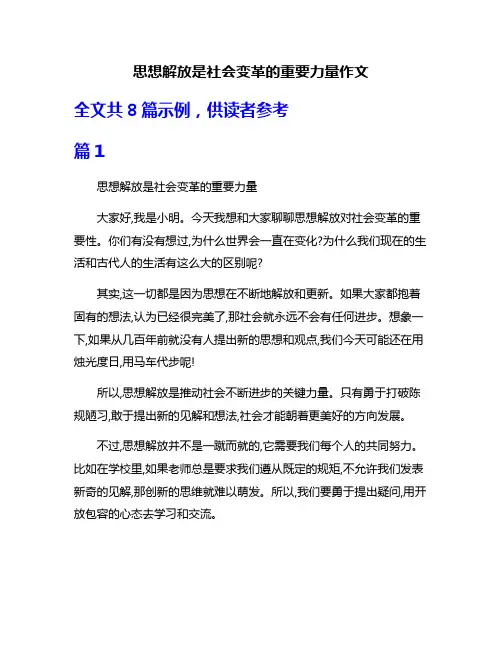 思想解放是社会变革的重要力量作文

全文共 8 篇示例，供读者参考

篇 1

思想解放是社会变革的重要力量

大家好,我是小明。今天我想和大家聊聊思想解放对社会变革的重要性。你们有没有想过,为什么世界会一直在变化?为什么我们现在的生活和古代人的生活有这么大的区别呢?

其实,这一切都是因为思想在不断地解放和更新。如果大家都抱着固有的想法,认为已经很完美了,那社会就永远不会有任何进步。想象一下,如果从几百年前就没有人提出新的思想和观点,我们今天可能还在用烛光度日,用马车代步呢!

所以,思想解放是推动社会不断进步的关键力量。只有勇于打破陈规陋习,敢于提出新的见解和想法,社会才能朝着更美好的方向发展。

不过,思想解放并不是一蹴而就的,它需要我们每个人的共同努力。比如在学校里,如果老师总是要求我们遵从既定的规矩,不允许我们发表新奇的见解,那创新的思维就难以萌发。所以,我们要勇于提出疑问,用开放包容的心态去学习和交流。